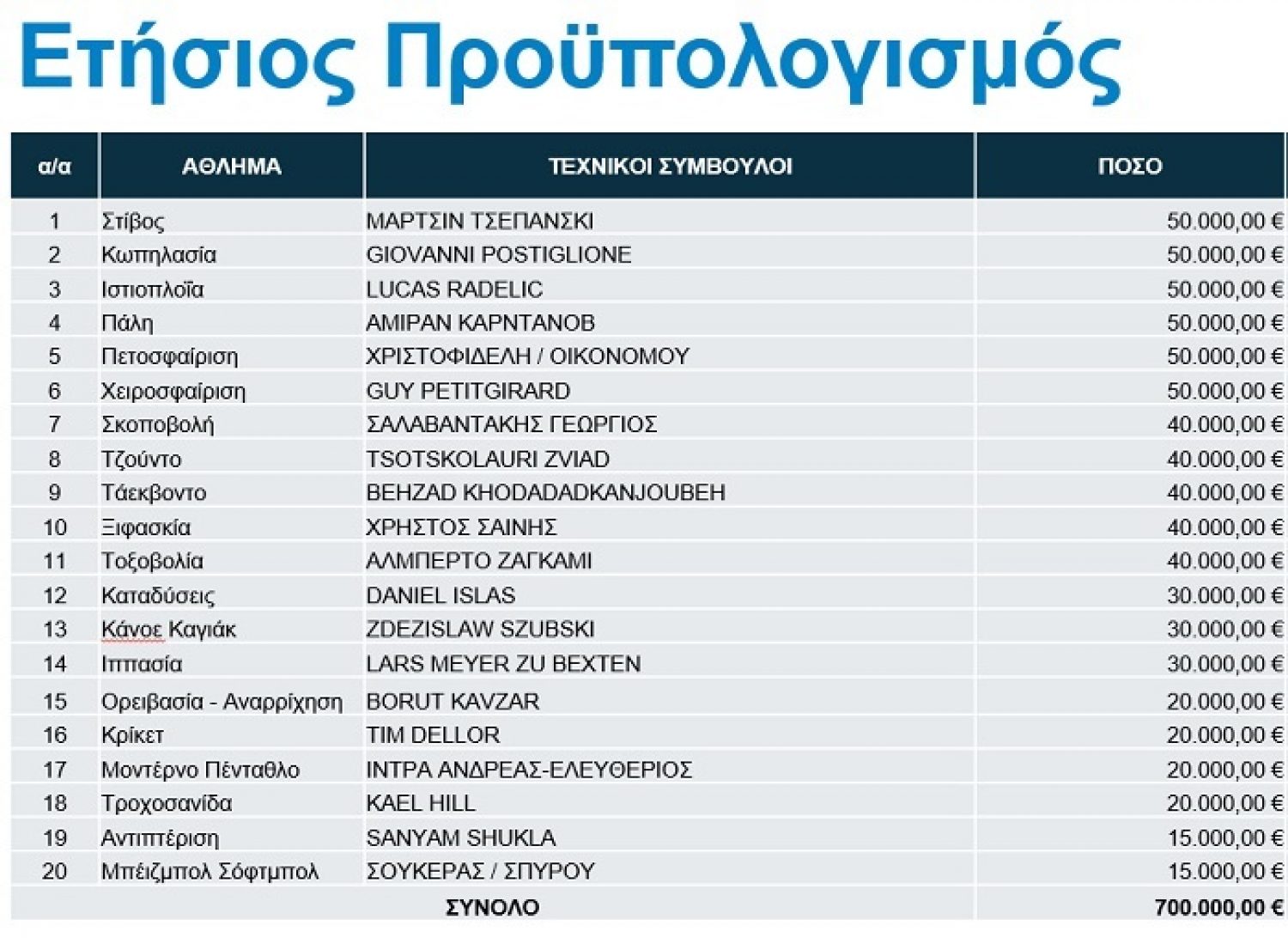 Ετήσιος Προϋπολογισμός

| α/α | ΑΘΛΗΜΑ | ΤΕΧΝΙΚΟΙ ΣΥΜΒΟΥΛΟΙ | ΠΟΣΟ |
|---|---|---|---|
| 1 | Στίβος | ΜΑΡΤΣΙΝ ΤΣΕΠΑΝΣΚΙ | 50.000,00 € |
| 2 | Κωπηλασία | GIOVANNI POSTIGLIONE | 50.000,00 € |
| 3 | Ιστιοπλοΐα | LUCAS RADELIC | 50.000,00 € |
| 4 | Πάλη | ΑΜΙΡΑΝ ΚΑΡΝΤΑΝΟΒ | 50.000,00 € |
| 5 | Πετοσφαίριση | ΧΡΙΣΤΟΦΙΔΕΛΗ / ΟΙΚΟΝΟΜΟΥ | 50.000,00 € |
| 6 | Χειροσφαίριση | GUY PETITGIRARD | 50.000,00 € |
| 7 | Σκοποβολή | ΣΑΛΑΒΑΝΤΑΚΗΣ ΓΕΩΡΓΙΟΣ | 40.000,00 € |
| 8 | Τζούντο | TSOTSKOLAURI ZVIAD | 40.000,00 € |
| 9 | Τάεκβοντο | BEHZAD KHODADADKANJOUBEH | 40.000,00 € |
| 10 | Ξιφασκία | ΧΡΗΣΤΟΣ ΣΑΙΝΗΣ | 40.000,00 € |
| 11 | Τοξοβολία | ΑΛΜΠΕΡΤΟ ΖΑΓΚΑΜΙ | 40.000,00 € |
| 12 | Καταδύσεις | DANIEL ISLAS | 30.000,00 € |
| 13 | Κάνοε Καγιάκ | ZDEZISLAW SZUBSKI | 30.000,00 € |
| 14 | Ιππασία | LARS MEYER ZU BEXTEN | 30.000,00 € |
| 15 | Ορειβασία - Αναρρίχηση | BORUT KAVZAR | 20.000,00 € |
| 16 | Κρίκετ | TIM DELLOR | 20.000,00 € |
| 17 | Μοντέρνο Πένταθλο | ΙΝΤΡΑ ΑΝΔΡΕΑΣ-ΕΛΕΥΘΕΡΙΟΣ | 20.000,00 € |
| 18 | Τροχοσανίδα | KAEL HILL | 20.000,00 € |
| 19 | Αντιπτέριση | SANYAM SHUKLA | 15.000,00 € |
| 20 | Μπέιζμπολ Σόφτμπολ | ΣΟΥΚΕΡΑΣ / ΣΠΥΡΟΥ | 15.000,00 € |
| | | ΣΥΝΟΛΟ | 700.000,00 € |